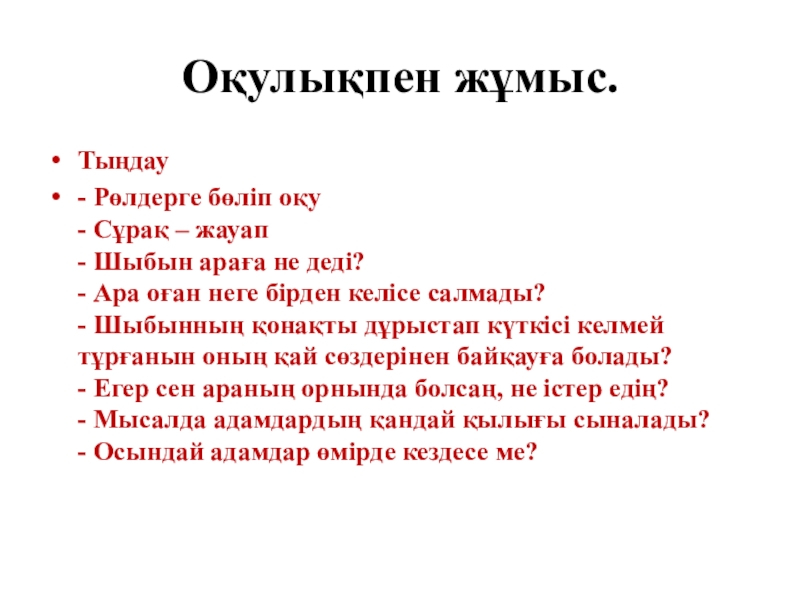 Оқулықпен жұмыс.

• Тыңдау
• - Рөлдерге бөліп оқу
- Сұрақ – жауап
- Шыбын араға не деді?
- Ара оған неге бірден келісе салмады?
- Шыбынның қонақты дұрыстап күткісі келмей тұрғанын оның қай сөздерінен байқауға болады?
- Егер сен араның орнында болсаң, не істер едің?
- Мысалда адамдардың қандай қылығы сыналады?
- Осындай адамдар өмірде кездесе ме?